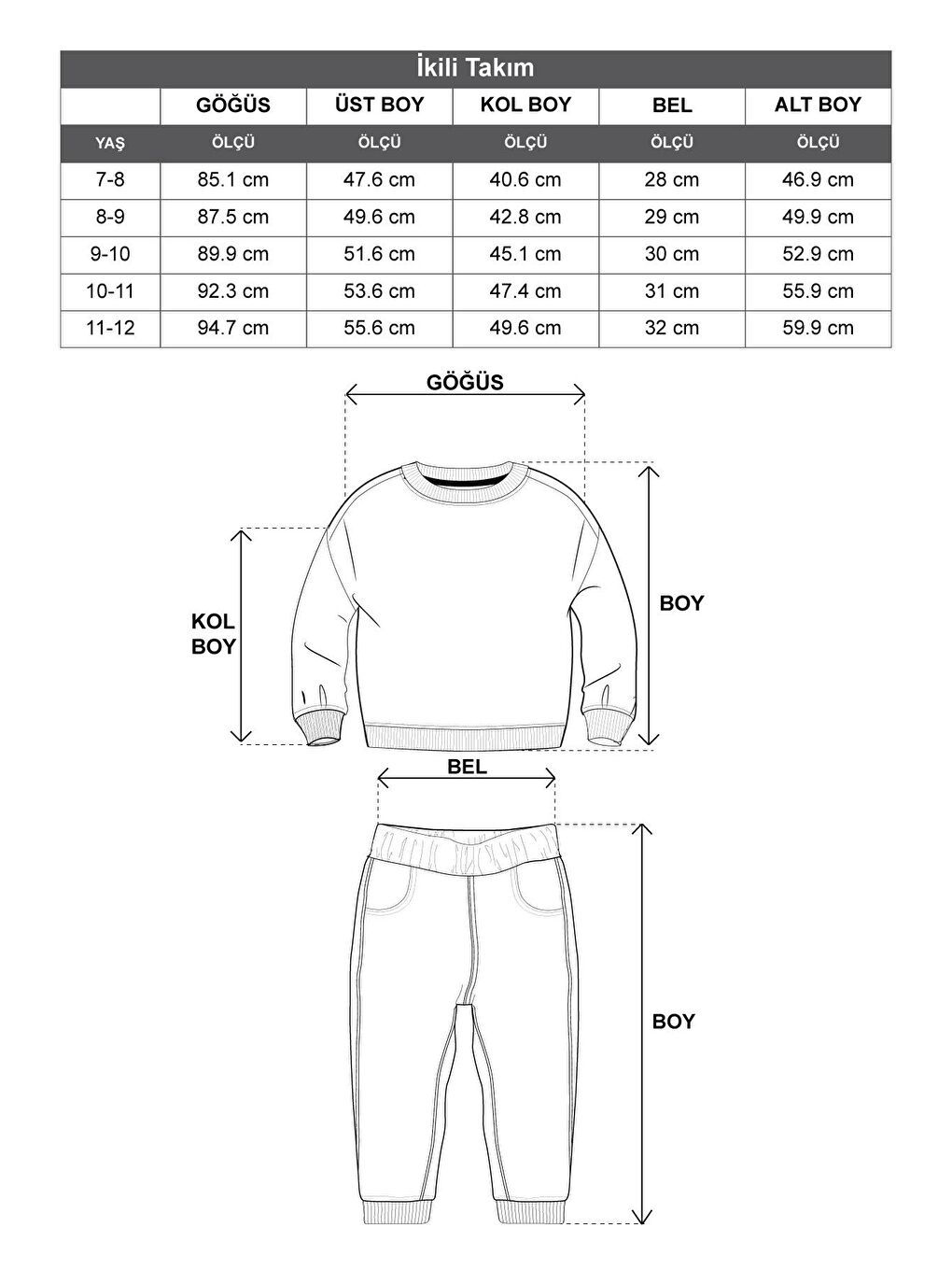 İkili Takım

|  | GÖĞÜS | ÜST BOY | KOL BOY | BEL | ALT BOY |
|---|---|---|---|---|---|
| YAŞ | ÖLÇÜ | ÖLÇÜ | ÖLÇÜ | ÖLÇÜ | ÖLÇÜ |
| 7-8 | 85.1 cm | 47.6 cm | 40.6 cm | 28 cm | 46.9 cm |
| 8-9 | 87.5 cm | 49.6 cm | 42.8 cm | 29 cm | 49.9 cm |
| 9-10 | 89.9 cm | 51.6 cm | 45.1 cm | 30 cm | 52.9 cm |
| 10-11 | 92.3 cm | 53.6 cm | 47.4 cm | 31 cm | 55.9 cm |
| 11-12 | 94.7 cm | 55.6 cm | 49.6 cm | 32 cm | 59.9 cm |

GÖĞÜS

KOL BOY

BOY

BEL

BOY